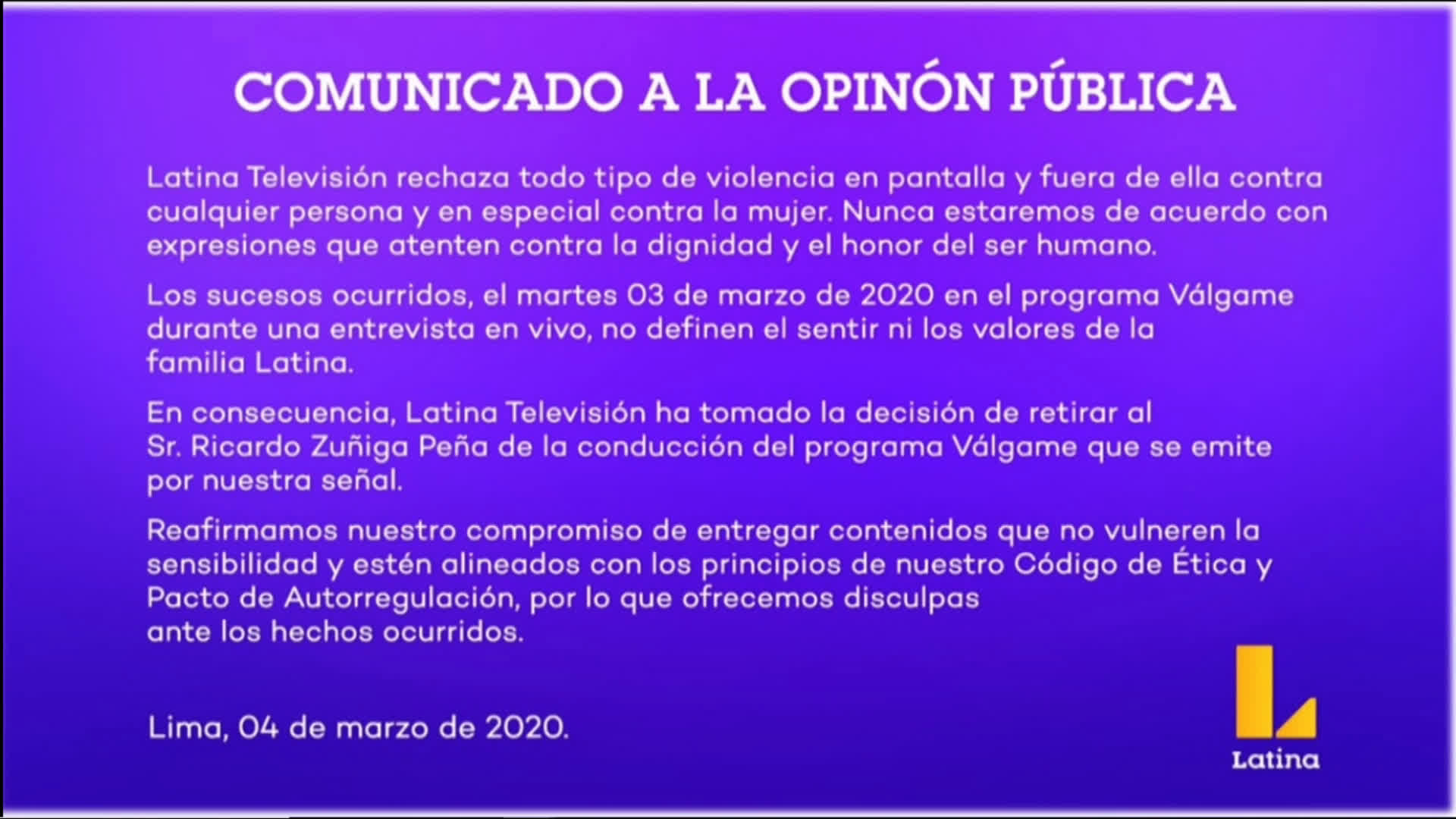 COMUNICADO A LA OPINÓN PÚBLICA

Latina Televisión rechaza todo tipo de violencia en pantalla y fuera de ella contra cualquier persona y en especial contra la mujer. Nunca estaremos de acuerdo con expresiones que atenten contra la dignidad y el honor del ser humano.

Los sucesos ocurridos, el martes 03 de marzo de 2020 en el programa Válgame durante una entrevista en vivo, no definen el sentir ni los valores de la familia Latina.

En consecuencia, Latina Televisión ha tomado la decisión de retirar al Sr. Ricardo Zuñiga Peña de la conducción del programa Válgame que se emite por nuestra señal.

Reafirmamos nuestro compromiso de entregar contenidos que no vulneren la sensibilidad y estén alineados con los principios de nuestro Código de Ética y Pacto de Autorregulación, por lo que ofrecemos disculpas ante los hechos ocurridos.

Lima, 04 de marzo de 2020.

Latina